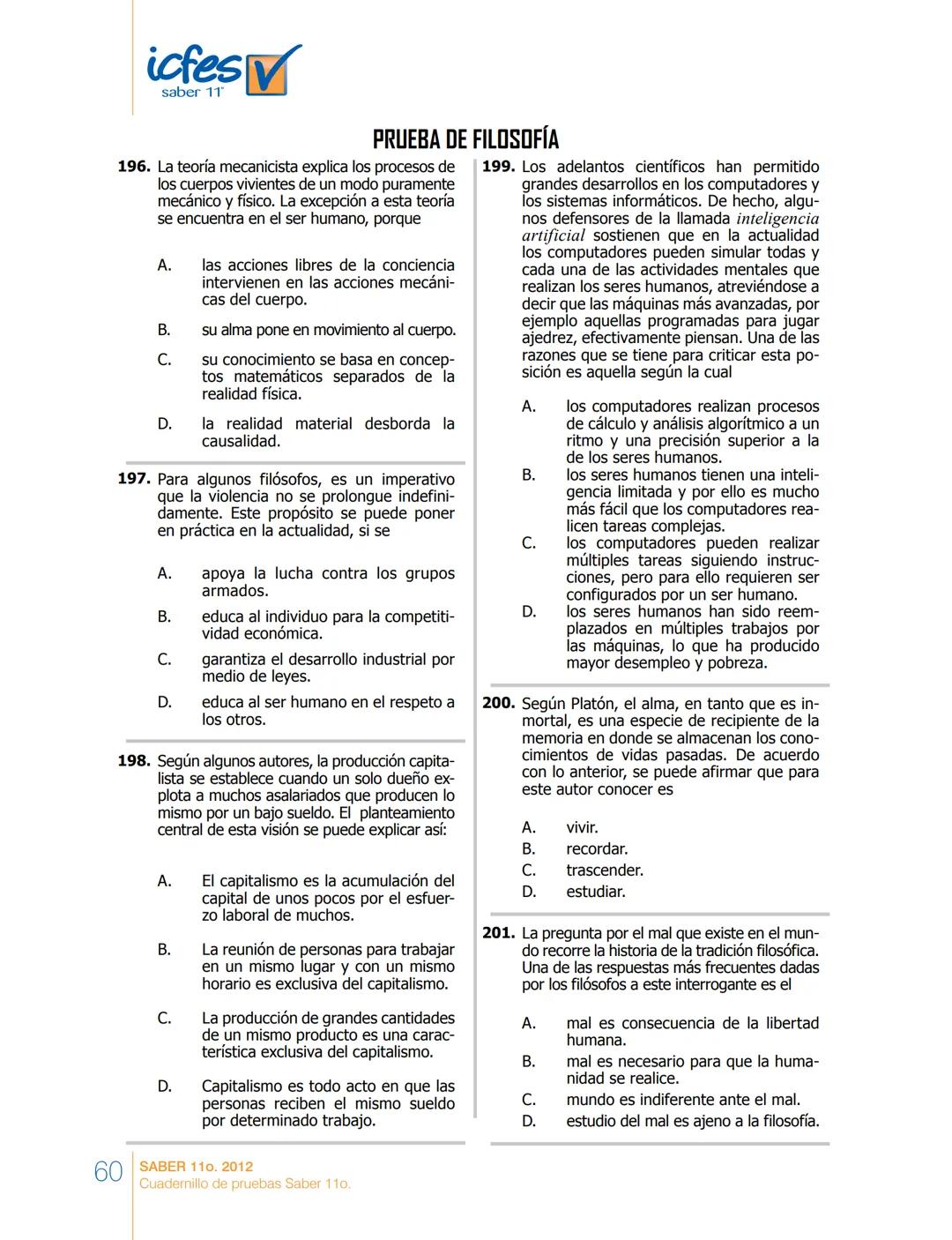 icfes saber 11°

PRUEBA DE FILOSOFÍA

196. La teoría mecanicista explica los procesos de los cuerpos vivientes de un modo puramente mecánico y físico. La excepción a esta teoría se encuentra en el ser humano, porque

A. las acciones libres de la conciencia intervienen en las acciones mecánicas del cuerpo.

B. su alma pone en movimiento al cuerpo.

C. su conocimiento se basa en conceptos matemáticos separados de la realidad física.

D. la realidad material desborda la causalidad.

197. Para algunos filósofos, es un imperativo que la violencia no se prolongue indefinidamente. Este propósito se puede poner en práctica en la actualidad, si se

A. apoya la lucha contra los grupos armados.

B. educa al individuo para la competitividad económica.

C. garantiza el desarrollo industrial por medio de leyes.

D. educa al ser humano en el respeto a los otros.

198. Según algunos autores, la producción capitalista se establece cuando un solo dueño explota a muchos asalariados que producen lo mismo por un bajo sueldo. El planteamiento central de esta visión se puede explicar así:

A. El capitalismo es la acumulación del capital de unos pocos por el esfuerzo laboral de muchos.

B. La reunión de personas para trabajar en un mismo lugar y con un mismo horario es exclusiva del capitalismo.

C. La producción de grandes cantidades de un mismo producto es una característica exclusiva del capitalismo.

D. Capitalismo es todo acto en que las personas reciben el mismo sueldo por determinado trabajo.

199. Los adelantos científicos han permitido grandes desarrollos en los computadores y los sistemas informáticos. De hecho, algunos defensores de la llamada inteligencia artificial sostienen que en la actualidad los computadores pueden simular todas y cada una de las actividades mentales que realizan los seres humanos, atreviéndose a decir que las máquinas más avanzadas, por ejemplo aquellas programadas para jugar ajedrez, efectivamente piensan. Una de las razones que se tiene para criticar esta posición es aquella según la cual

A. los computadores realizan procesos de cálculo y análisis algorítmico a un ritmo y una precisión superior a la de los seres humanos.

B. los seres humanos tienen una inteligencia limitada y por ello es mucho más fácil que los computadores realicen tareas complejas.

C. los computadores pueden realizar múltiples tareas siguiendo instrucciones, pero para ello requieren ser configurados por un ser humano.

D. los seres humanos han sido reemplazados en múltiples trabajos por las máquinas, lo que ha producido mayor desempleo y pobreza.

200. Según Platón, el alma, en tanto que es inmortal, es una especie de recipiente de la memoria en donde se almacenan los conocimientos de vidas pasadas. De acuerdo con lo anterior, se puede afirmar que para este autor conocer es

A. vivir.
B. recordar.
C. trascender.
D. estudiar.

201. La pregunta por el mal que existe en el mundo recorre la historia de la tradición filosófica. Una de las respuestas más frecuentes dadas por los filósofos a este interrogante es el

A. mal es consecuencia de la libertad humana.
B. mal es necesario para que la humanidad se realice.
C. mundo es indiferente ante el mal.
D. estudio del mal es ajeno a la filosofía.

60 SABER 11o. 2012
Cuadernillo de pruebas Saber 11o.